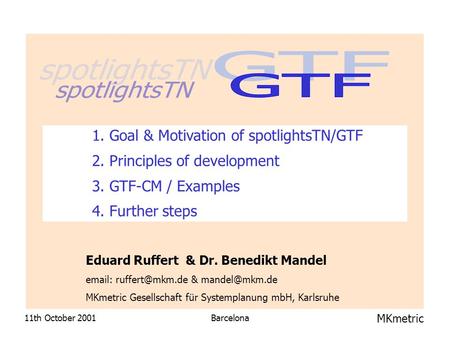 spotlightsTN GTF
spotlightsTN GTF

1. Goal & Motivation of spotlightsTN/GTF
2. Principles of development
3. GTF-CM / Examples
4. Further steps

Eduard Ruffert & Dr. Benedikt Mandel
email: ruffert@mkm.de & mandel@mkm.de
MKmetric Gesellschaft für Systemplanung mbH, Karlsruhe

11th October 2001 Barcelona MKmetric